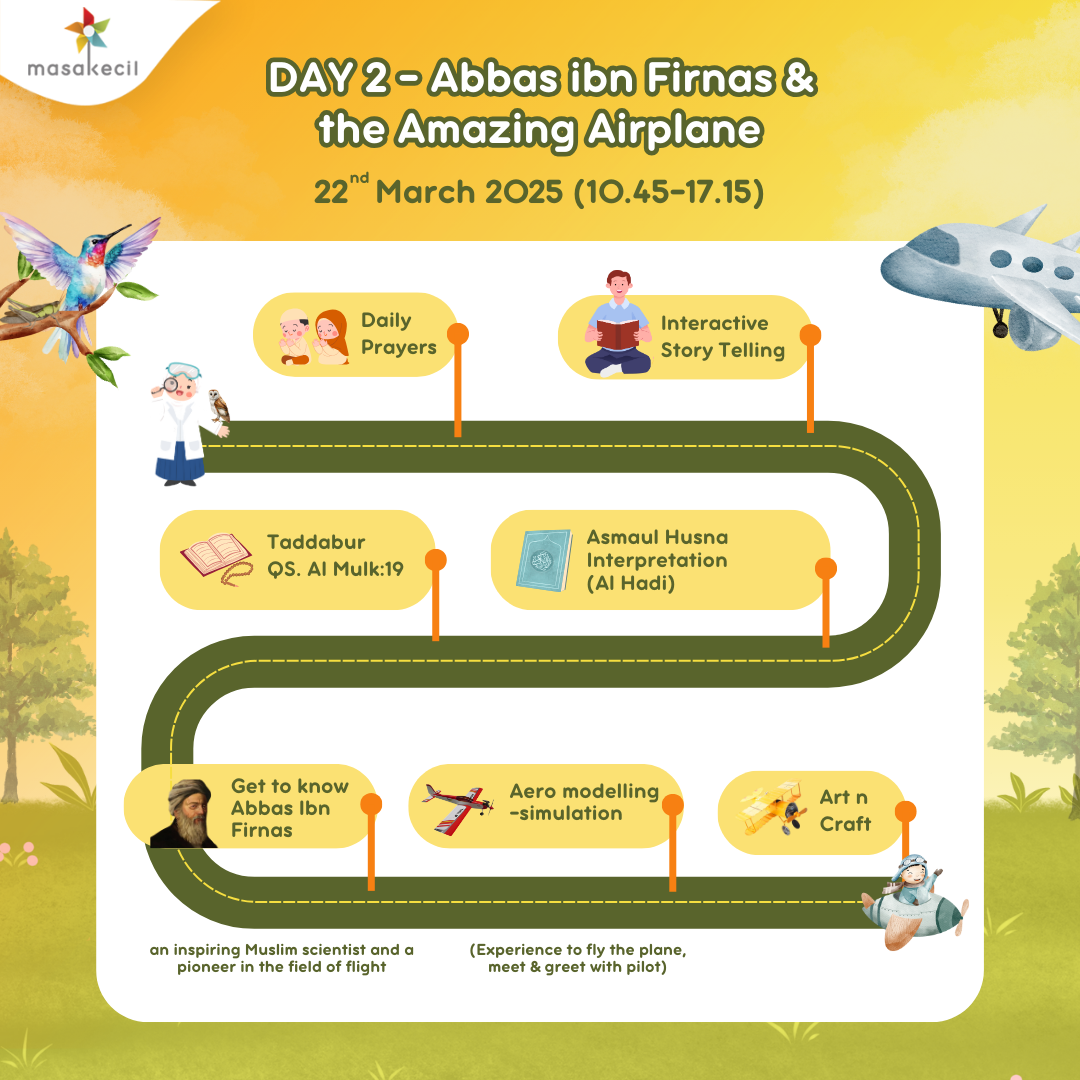 masakecil

DAY 2 - Abbas ibn Firnas & the Amazing Airplane

22$^{nd}$ March 2025 (10.45-17.15)

Daily Prayers

Interactive Story Telling

Taddabur QS. Al Mulk:19

Asmaul Husna Interpretation (Al Hadi)

Get to know Abbas Ibn Firnas

Aero modelling -simulation

Art n Craft

an inspiring Muslim scientist and a pioneer in the field of flight

(Experience to fly the plane, meet & greet with pilot)